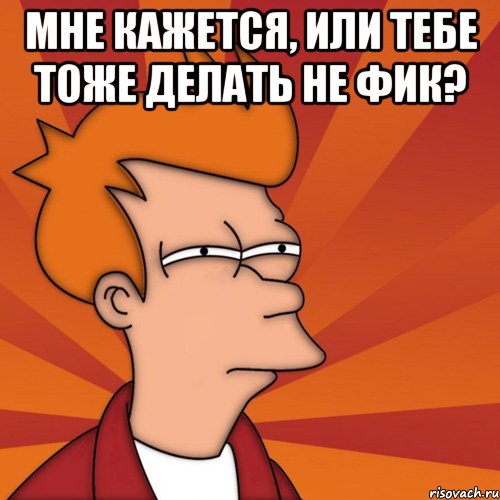 МНЕ КАЖЕТСЯ, ИЛИ ТЕБЕ ТОЖЕ ДЕЛАТЬ НЕ ФИК?

risovach.ru